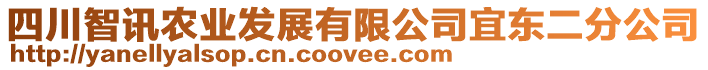 四川智讯农业发展有限公司宜东二分公司
http://yanellyalsop.cn.coovee.com